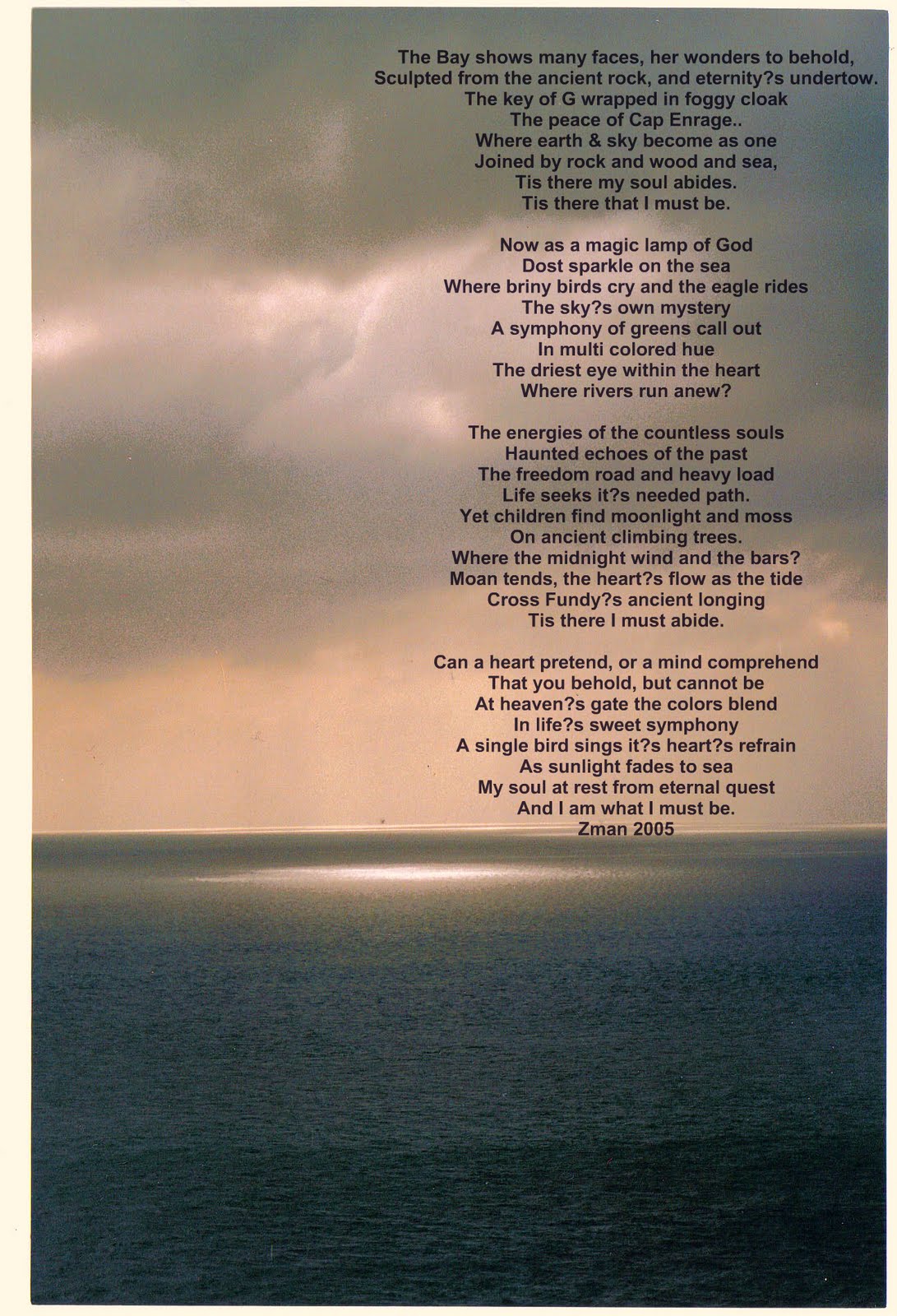 The Bay shows many faces, her wonders to behold,
Sculpted from the ancient rock, and eternity?s undertow.
The key of G wrapped in foggy cloak
The peace of Cap Enrage..
Where earth & sky become as one
Joined by rock and wood and sea,
Tis there my soul abides.
Tis there that I must be.

Now as a magic lamp of God
Dost sparkle on the sea
Where briny birds cry and the eagle rides
The sky?s own mystery
A symphony of greens call out
In multi colored hue
The driest eye within the heart
Where rivers run anew?

The energies of the countless souls
Haunted echoes of the past
The freedom road and heavy load
Life seeks it?s needed path.
Yet children find moonlight and moss
On ancient climbing trees.
Where the midnight wind and the bars?
Moan tends, the heart?s flow as the tide
Cross Fundy?s ancient longing
Tis there I must abide.

Can a heart pretend, or a mind comprehend
That you behold, but cannot be
At heaven?s gate the colors blend
In life?s sweet symphony
A single bird sings it?s heart?s refrain
As sunlight fades to sea
My soul at rest from eternal quest
And I am what I must be.
Zman 2005